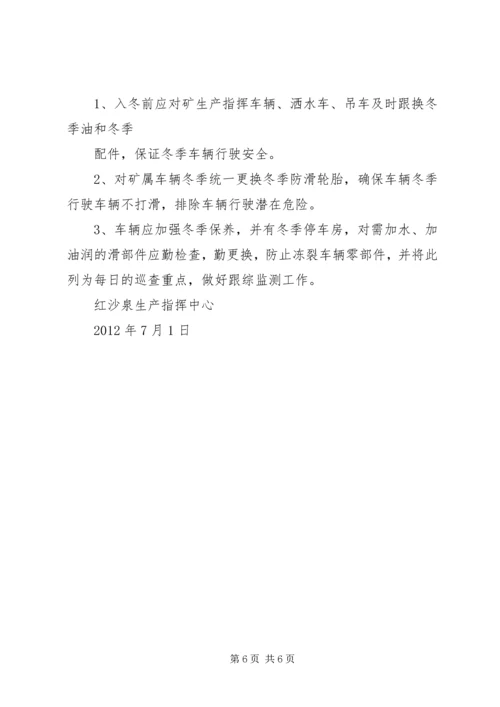 1、入冬前应对矿生产指挥车辆、洒水车、吊车及时跟换冬季油和冬季

配件，保证冬季车辆行驶安全。

2、对矿属车辆冬季统一更换冬季防滑轮胎，确保车辆冬季行驶车辆不打滑，排除车辆行驶潜在危险。

3、车辆应加强冬季保养，并有冬季停车房，对需加水、加油润的滑部件应勤检查，勤更换，防止冻裂车辆零部件，并将此列为每日的巡查重点，做好跟综监测工作。

红沙泉生产指挥中心

2012 年 7 月 1 日

第 6 页 共 6 页